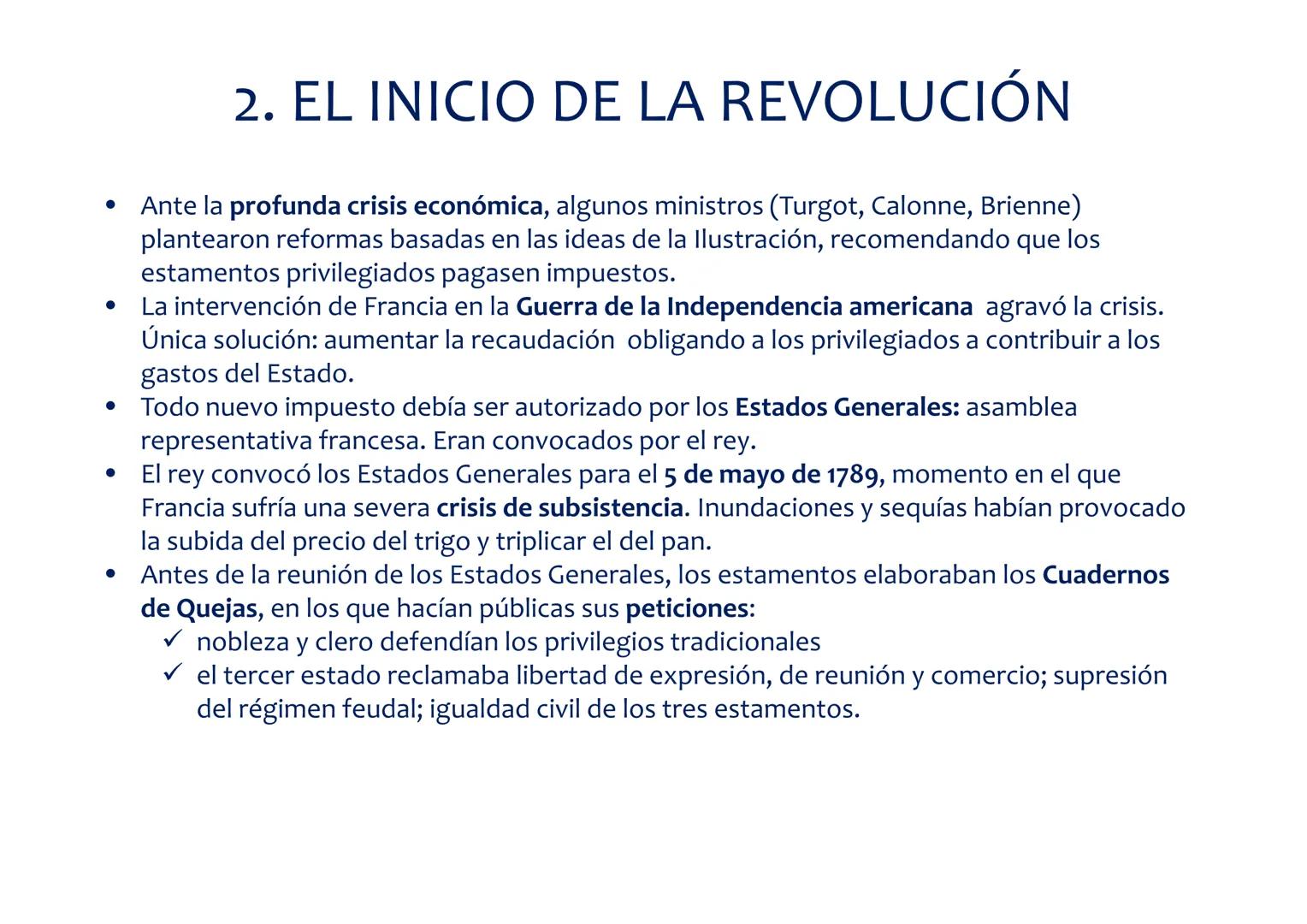 2. EL INICIO DE LA REVOLUCIÓN

• Ante la profunda crisis económica, algunos ministros (Turgot, Calonne, Brienne) plantearon reformas basadas en las ideas de la Ilustración, recomendando que los estamentos privilegiados pagasen impuestos.
• La intervención de Francia en la Guerra de la Independencia americana agravó la crisis. Única solución: aumentar la recaudación obligando a los privilegiados a contribuir a los gastos del Estado.
• Todo nuevo impuesto debía ser autorizado por los Estados Generales: asamblea representativa francesa. Eran convocados por el rey.
• El rey convocó los Estados Generales para el 5 de mayo de 1789, momento en el que Francia sufría una severa crisis de subsistencia. Inundaciones y sequías habían provocado la subida del precio del trigo y triplicar el del pan.
• Antes de la reunión de los Estados Generales, los estamentos elaboraban los Cuadernos de Quejas, en los que hacían públicas sus peticiones:
✓ nobleza y clero defendían los privilegios tradicionales
✓ el tercer estado reclamaba libertad de expresión, de reunión y comercio; supresión del régimen feudal; igualdad civil de los tres estamentos.